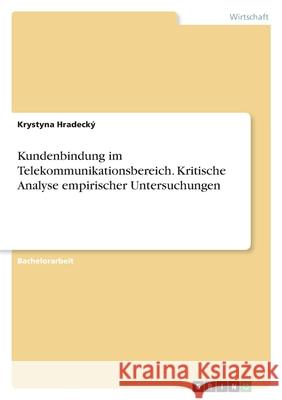 Wirtschaft

Krystyna Hradecký

Kundenbindung im Telekommunikationsbereich. Kritische Analyse empirischer Untersuchungen

Bachelorarbeit

Kraina Książek